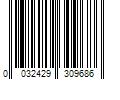 0 032429 309686